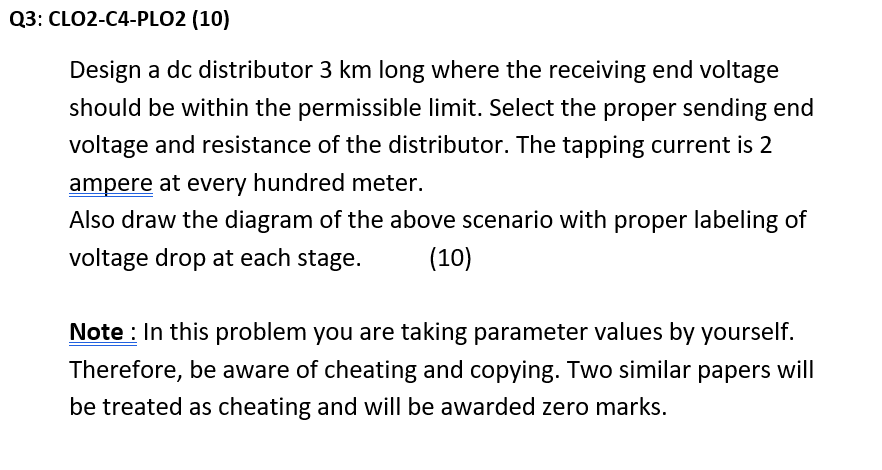 Q3: CLO2-C4-PLO2 (10)

Design a dc distributor 3 km long where the receiving end voltage should be within the permissible limit. Select the proper sending end voltage and resistance of the distributor. The tapping current is 2 ampere at every hundred meter.
Also draw the diagram of the above scenario with proper labeling of voltage drop at each stage. (10)

Note : In this problem you are taking parameter values by yourself. Therefore, be aware of cheating and copying. Two similar papers will be treated as cheating and will be awarded zero marks.